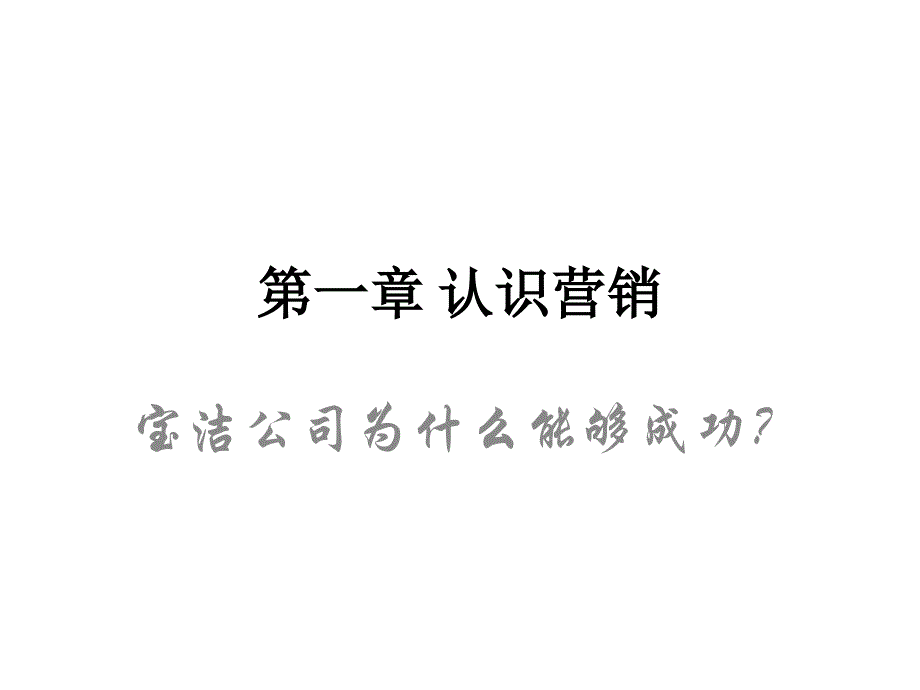 第一章 认识营销

宝洁公司为什么能够成功?